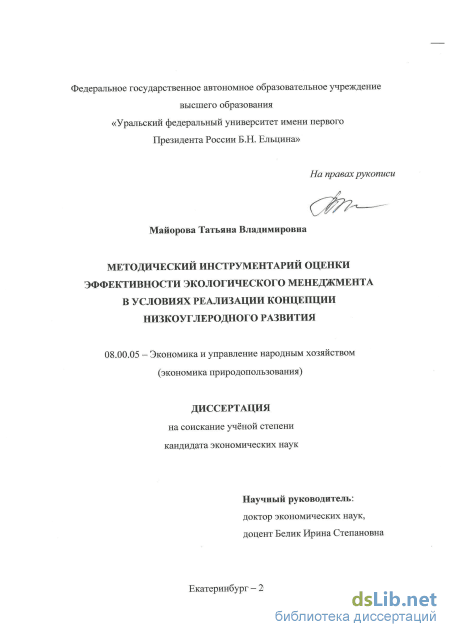 Федеральное государственное автономное образовательное учреждение высшего образования «Уральский федеральный университет имени первого Президента России Б.Н. Ельцина»

На правах рукописи

Майорова Татьяна Владимировна

МЕТОДИЧЕСКИЙ ИНСТРУМЕНТАРИЙ ОЦЕНКИ ЭФФЕКТИВНОСТИ ЭКОЛОГИЧЕСКОГО МЕНЕДЖМЕНТА В УСЛОВИЯХ РЕАЛИЗАЦИИ КОНЦЕПЦИИ НИЗКОУГЛЕРОДНОГО РАЗВИТИЯ

08.00.05 – Экономика и управление народным хозяйством (экономика природопользования)

ДИССЕРТАЦИЯ
на соискание учёной степени кандидата экономических наук

Научный руководитель:
доктор экономических наук,
доцент Белик Ирина Степановна

Екатеринбург – 2

dsLib.net
библиотека диссертаций